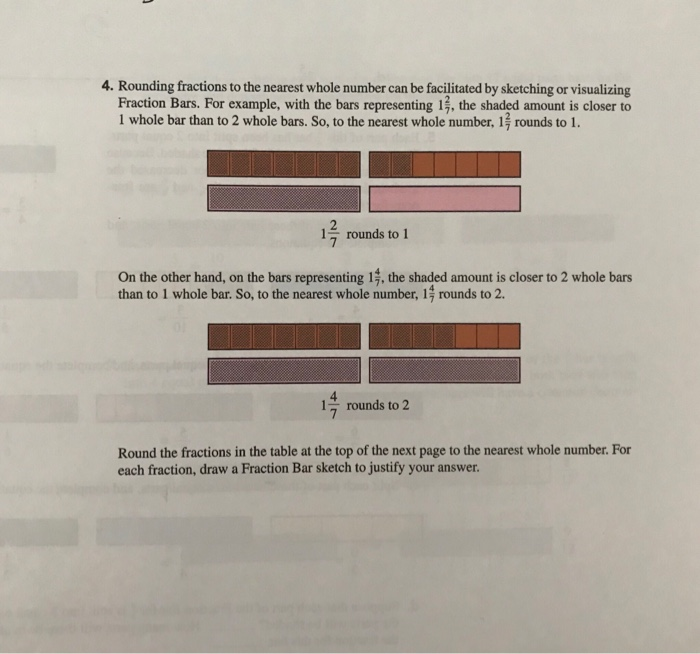 4. Rounding fractions to the nearest whole number can be facilitated by sketching or visualizing Fraction Bars. For example, with the bars representing $1\frac{2}{7}$, the shaded amount is closer to 1 whole bar than to 2 whole bars. So, to the nearest whole number, $1\frac{2}{7}$ rounds to 1.

$1\frac{2}{7}$ rounds to 1

On the other hand, on the bars representing $1\frac{4}{7}$, the shaded amount is closer to 2 whole bars than to 1 whole bar. So, to the nearest whole number, $1\frac{4}{7}$ rounds to 2.

$1\frac{4}{7}$ rounds to 2

Round the fractions in the table at the top of the next page to the nearest whole number. For each fraction, draw a Fraction Bar sketch to justify your answer.